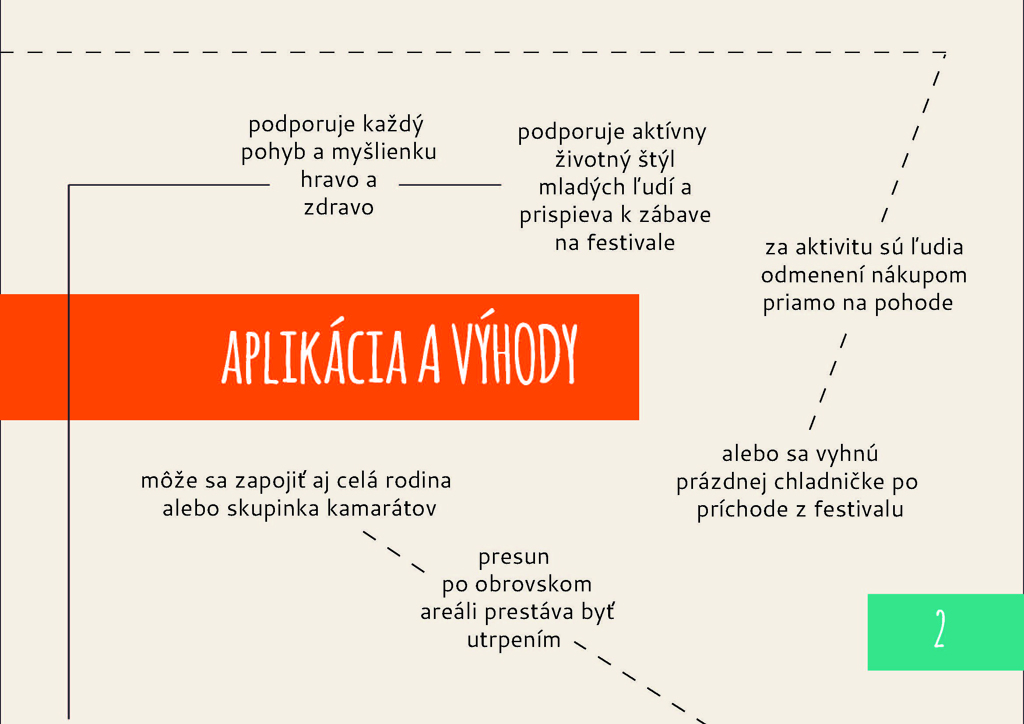 podporuje každý pohyb a myšlienku hravo a zdravo

podporuje aktívny životný štýl mladých ľudí a prispieva k zábave na festivale

za aktivitu sú ľudia odmenení nákupom priamo na pohode

APLIKÁCIA A VÝHODY

alebo sa vyhnú prázdnej chladničke po príchode z festivalu

môže sa zapojiť aj celá rodina alebo skupinka kamarátov

presun po obrovskom areáli prestáva byť utrpením

2